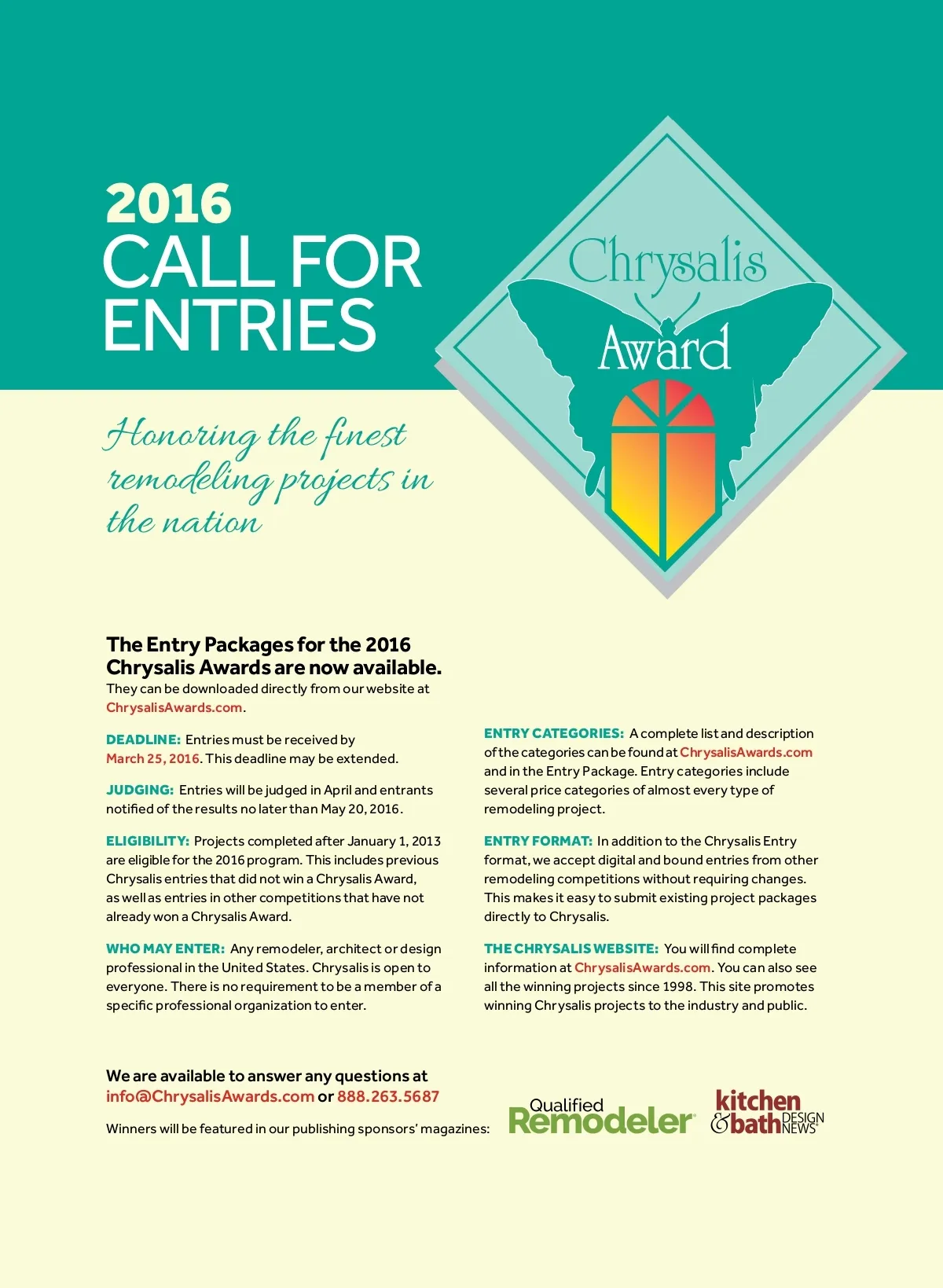 2016
CALL FOR ENTRIES

Chrysalis Award

Honoring the finest remodeling projects in the nation

The Entry Packages for the 2016 Chrysalis Awards are now available.
They can be downloaded directly from our website at ChrysalisAwards.com.

DEADLINE: Entries must be received by March 25, 2016. This deadline may be extended.

JUDGING: Entries will be judged in April and entrants notified of the results no later than May 20, 2016.

ELIGIBILITY: Projects completed after January 1, 2013 are eligible for the 2016 program. This includes previous Chrysalis entries that did not win a Chrysalis Award, as well as entries in other competitions that have not already won a Chrysalis Award.

WHO MAY ENTER: Any remodeler, architect or design professional in the United States. Chrysalis is open to everyone. There is no requirement to be a member of a specific professional organization to enter.

ENTRY CATEGORIES: A complete list and description of the categories can be found at ChrysalisAwards.com and in the Entry Package. Entry categories include several price categories of almost every type of remodeling project.

ENTRY FORMAT: In addition to the Chrysalis Entry format, we accept digital and bound entries from other remodeling competitions without requiring changes. This makes it easy to submit existing project packages directly to Chrysalis.

THE CHRYSALIS WEBSITE: You will find complete information at ChrysalisAwards.com. You can also see all the winning projects since 1998. This site promotes winning Chrysalis projects to the industry and public.

We are available to answer any questions at info@ChrysalisAwards.com or 888.263.5687

Winners will be featured in our publishing sponsors' magazines:

Qualified Remodeler

kitchen & bath DESIGN NEWS